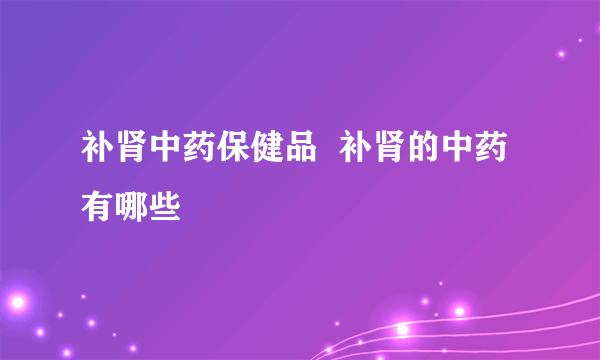 补肾中药保健品 补肾的中药有哪些